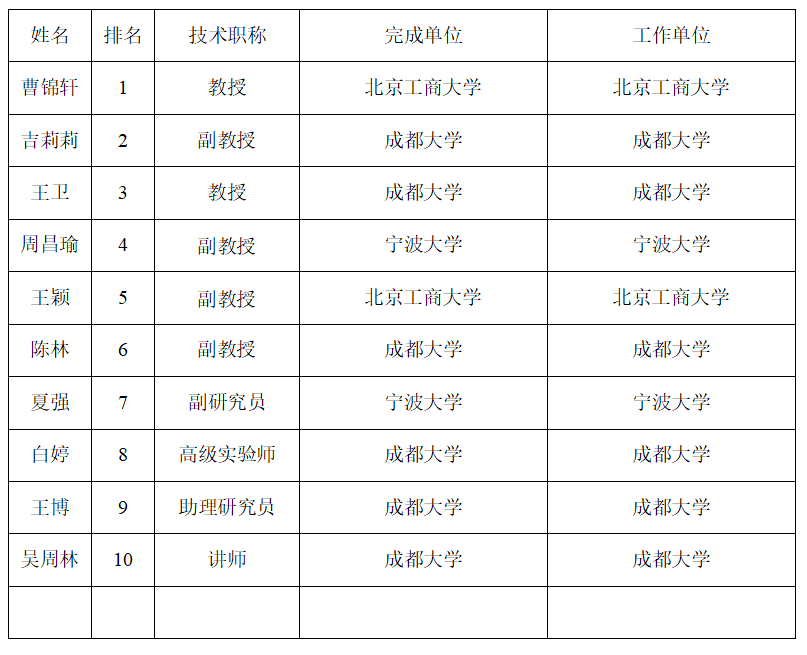 | 姓名 | 排名 | 技术职称 | 完成单位 | 工作单位 |
|---|---|---|---|---|
| 曹锦轩 | 1 | 教授 | 北京工商大学 | 北京工商大学 |
| 吉莉莉 | 2 | 副教授 | 成都大学 | 成都大学 |
| 王卫 | 3 | 教授 | 成都大学 | 成都大学 |
| 周昌瑜 | 4 | 副教授 | 宁波大学 | 宁波大学 |
| 王颖 | 5 | 副教授 | 北京工商大学 | 北京工商大学 |
| 陈林 | 6 | 副教授 | 成都大学 | 成都大学 |
| 夏强 | 7 | 副研究员 | 宁波大学 | 宁波大学 |
| 白婷 | 8 | 高级实验师 | 成都大学 | 成都大学 |
| 王博 | 9 | 助理研究员 | 成都大学 | 成都大学 |
| 吴周林 | 10 | 讲师 | 成都大学 | 成都大学 |
| | | | | |